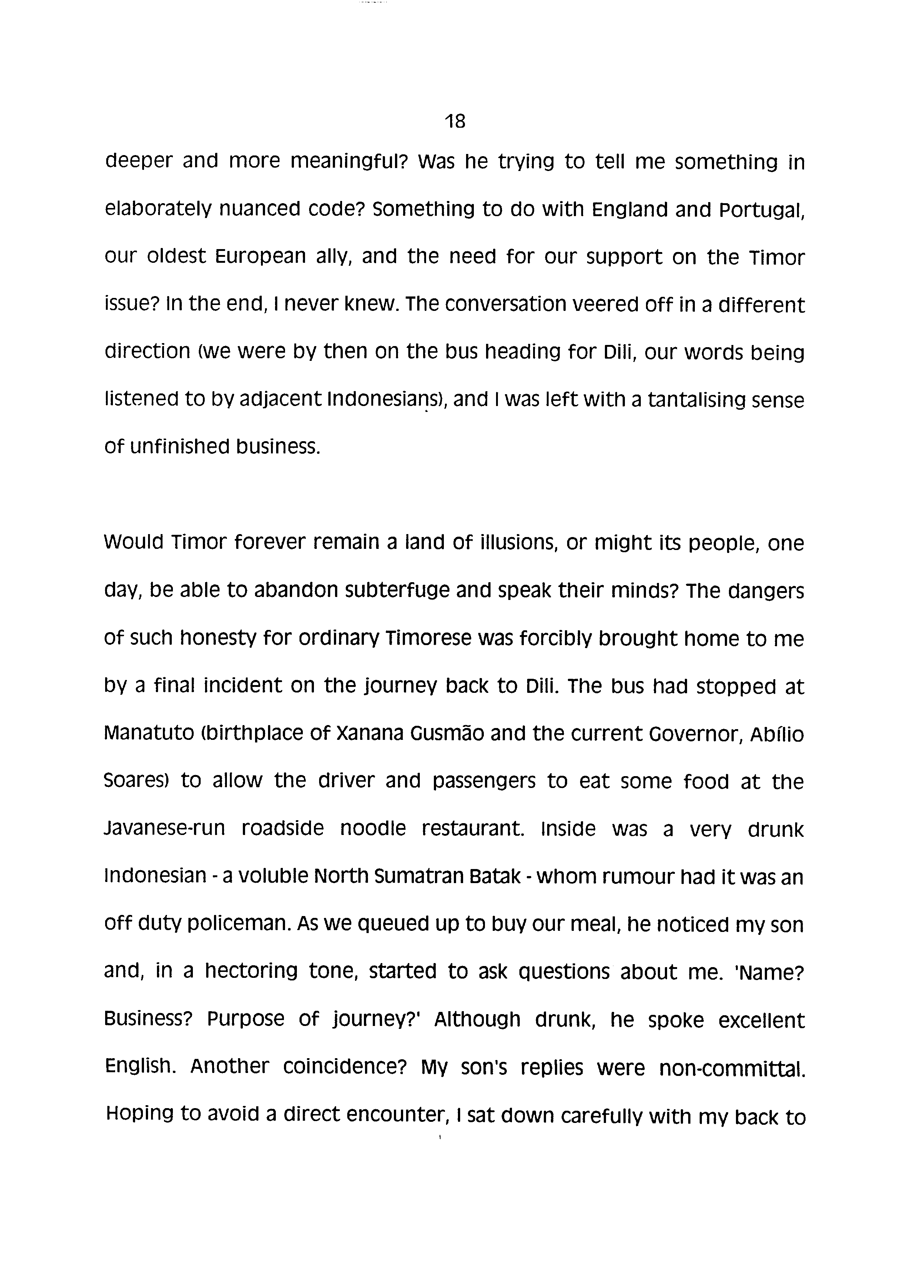 18

deeper and more meaningful? Was he trying to tell me something in elaborately nuanced code? Something to do with England and Portugal, our oldest European ally, and the need for our support on the Timor issue? In the end, I never knew. The conversation veered off in a different direction (we were by then on the bus heading for Dili, our words being listened to by adjacent Indonesians), and I was left with a tantalising sense of unfinished business.

Would Timor forever remain a land of illusions, or might its people, one day, be able to abandon subterfuge and speak their minds? The dangers of such honesty for ordinary Timorese was forcibly brought home to me by a final incident on the journey back to Dili. The bus had stopped at Manatuto (birthplace of Xanana Gusmão and the current Governor, Abílio Soares) to allow the driver and passengers to eat some food at the Javanese-run roadside noodle restaurant. Inside was a very drunk Indonesian - a voluble North Sumatran Batak - whom rumour had it was an off duty policeman. As we queued up to buy our meal, he noticed my son and, in a hectoring tone, started to ask questions about me. 'Name? Business? Purpose of journey?' Although drunk, he spoke excellent English. Another coincidence? My son's replies were non-committal. Hoping to avoid a direct encounter, I sat down carefully with my back to